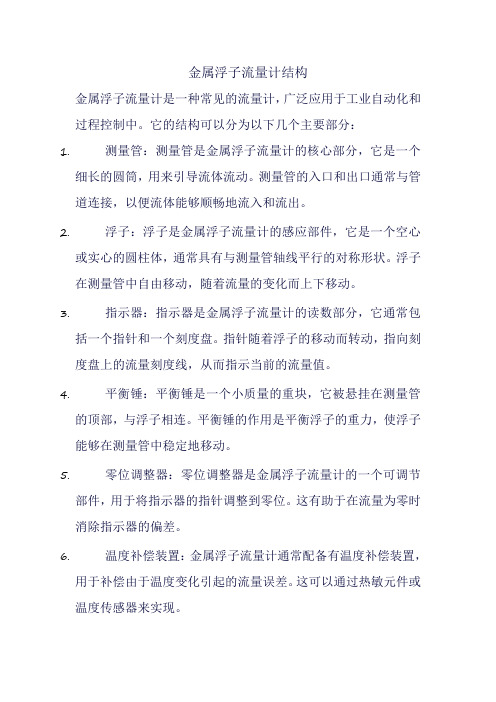 金属浮子流量计结构

金属浮子流量计是一种常见的流量计，广泛应用于工业自动化和过程控制中。它的结构可以分为以下几个主要部分：

1. 测量管：测量管是金属浮子流量计的核心部分，它是一个细长的圆筒，用来引导流体流动。测量管的入口和出口通常与管道连接，以便流体能够顺畅地流入和流出。

2. 浮子：浮子是金属浮子流量计的感应部件，它是一个空心或实心的圆柱体，通常具有与测量管轴线平行的对称形状。浮子在测量管中自由移动，随着流量的变化而上下移动。

3. 指示器：指示器是金属浮子流量计的读数部分，它通常包括一个指针和一个刻度盘。指针随着浮子的移动而转动，指向刻度盘上的流量刻度线，从而指示当前的流量值。

4. 平衡锤：平衡锤是一个小质量的重块，它被悬挂在测量管的顶部，与浮子相连。平衡锤的作用是平衡浮子的重力，使浮子能够在测量管中稳定地移动。

5. 零位调整器：零位调整器是金属浮子流量计的一个可调节部件，用于将指示器的指针调整到零位。这有助于在流量为零时消除指示器的偏差。

6. 温度补偿装置：金属浮子流量计通常配备有温度补偿装置，用于补偿由于温度变化引起的流量误差。这可以通过热敏元件或温度传感器来实现。